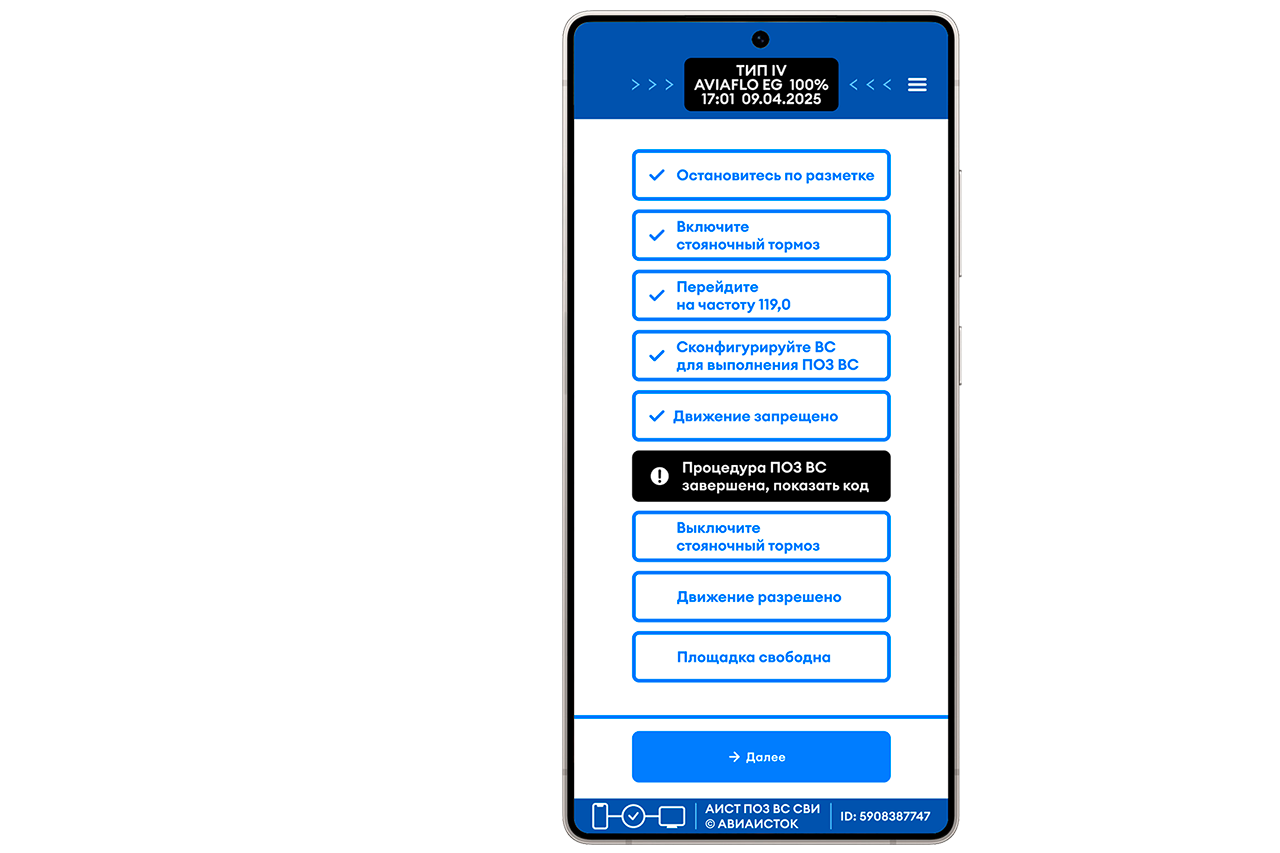 > > > ТИП IV
AVIAFLO EG 100%
17:01 09.04.2025 < < <

Остановитесь по разметке

Включите стояночный тормоз

Перейдите на частоту 119,0

Сконфигурируйте ВС для выполнения ПОЗ ВС

Движение запрещено

Процедура ПОЗ ВС завершена, показать код

Выключите стояночный тормоз

Движение разрешено

Площадка свободна

→ Далее

АИСТ ПОЗ ВС СВИ
© АВИАИСТОК

ID: 5908387747